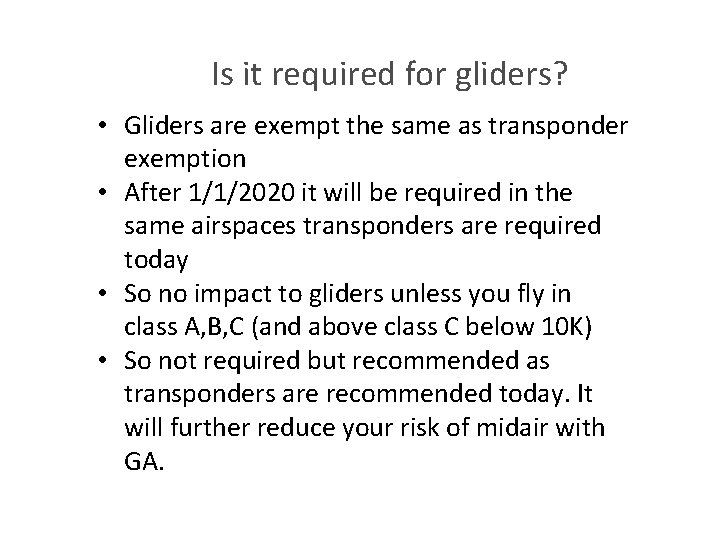 Is it required for gliders?

• Gliders are exempt the same as transponder exemption
• After 1/1/2020 it will be required in the same airspaces transponders are required today
• So no impact to gliders unless you fly in class A,B,C (and above class C below 10K)
• So not required but recommended as transponders are recommended today. It will further reduce your risk of midair with GA.